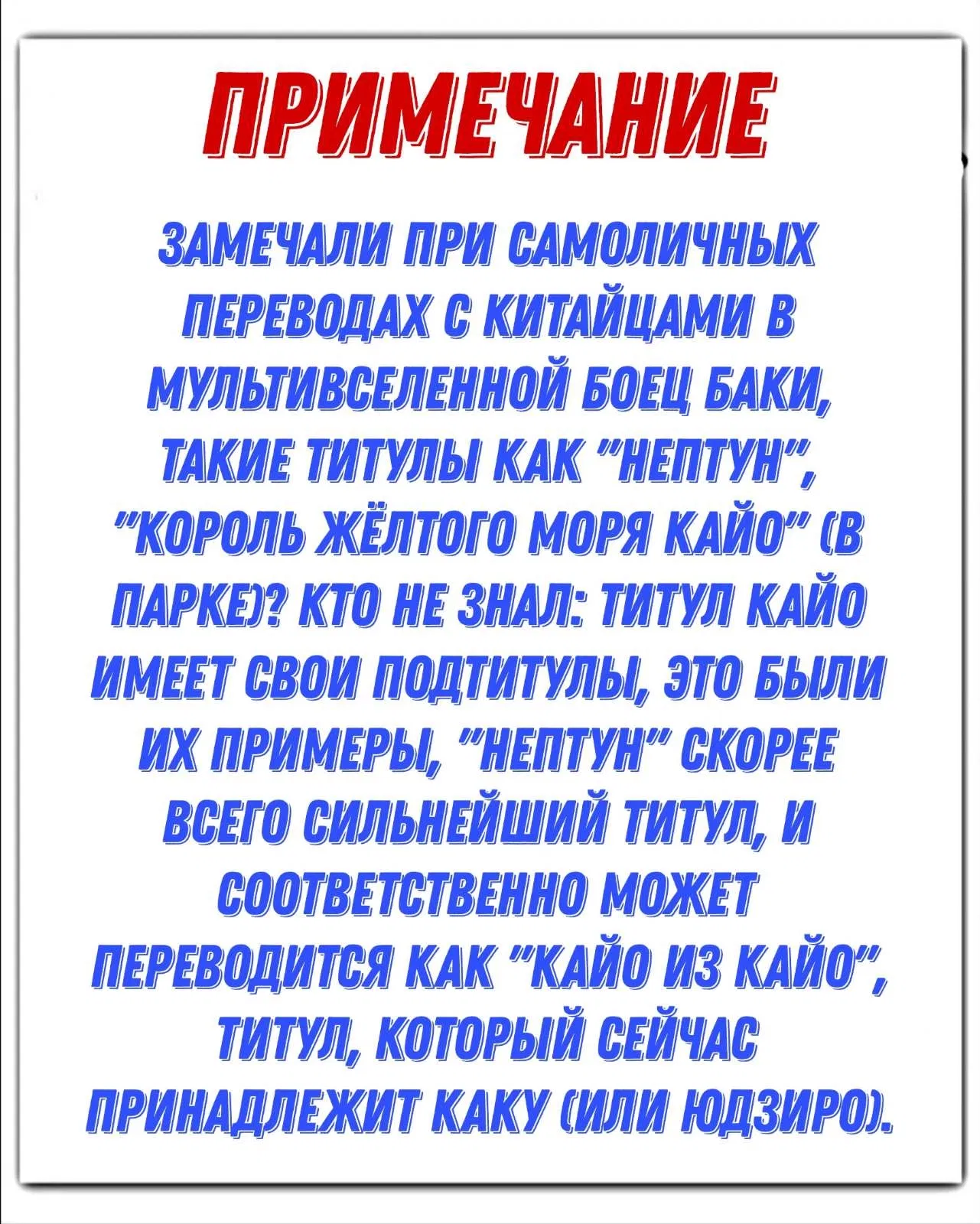 ПРИМЕЧАНИЕ

ЗАМЕЧАЛИ ПРИ САМОЛИЧНЫХ ПЕРЕВОДАХ С КИТАЙЦАМИ В МУЛЬТИВСЕЛЕННОЙ БОЕЦ БАКИ, ТАКИЕ ТИТУЛЫ КАК "НЕПТУН", "КОРОЛЬ ЖЁЛТОГО МОРЯ КАЙО" (В ПАРКЕ)? КТО НЕ ЗНАЛ: ТИТУЛ КАЙО ИМЕЕТ СВОИ ПОДТИТУЛЫ, ЭТО БЫЛИ ИХ ПРИМЕРЫ, "НЕПТУН" СКОРЕЕ ВСЕГО СИЛЬНЕЙШИЙ ТИТУЛ, И СООТВЕТСТВЕННО МОЖЕТ ПЕРЕВОДИТСЯ КАК "КАЙО ИЗ КАЙО", ТИТУЛ, КОТОРЫЙ СЕЙЧАС ПРИНАДЛЕЖИТ КАКУ (ИЛИ ЮДЗИРО).